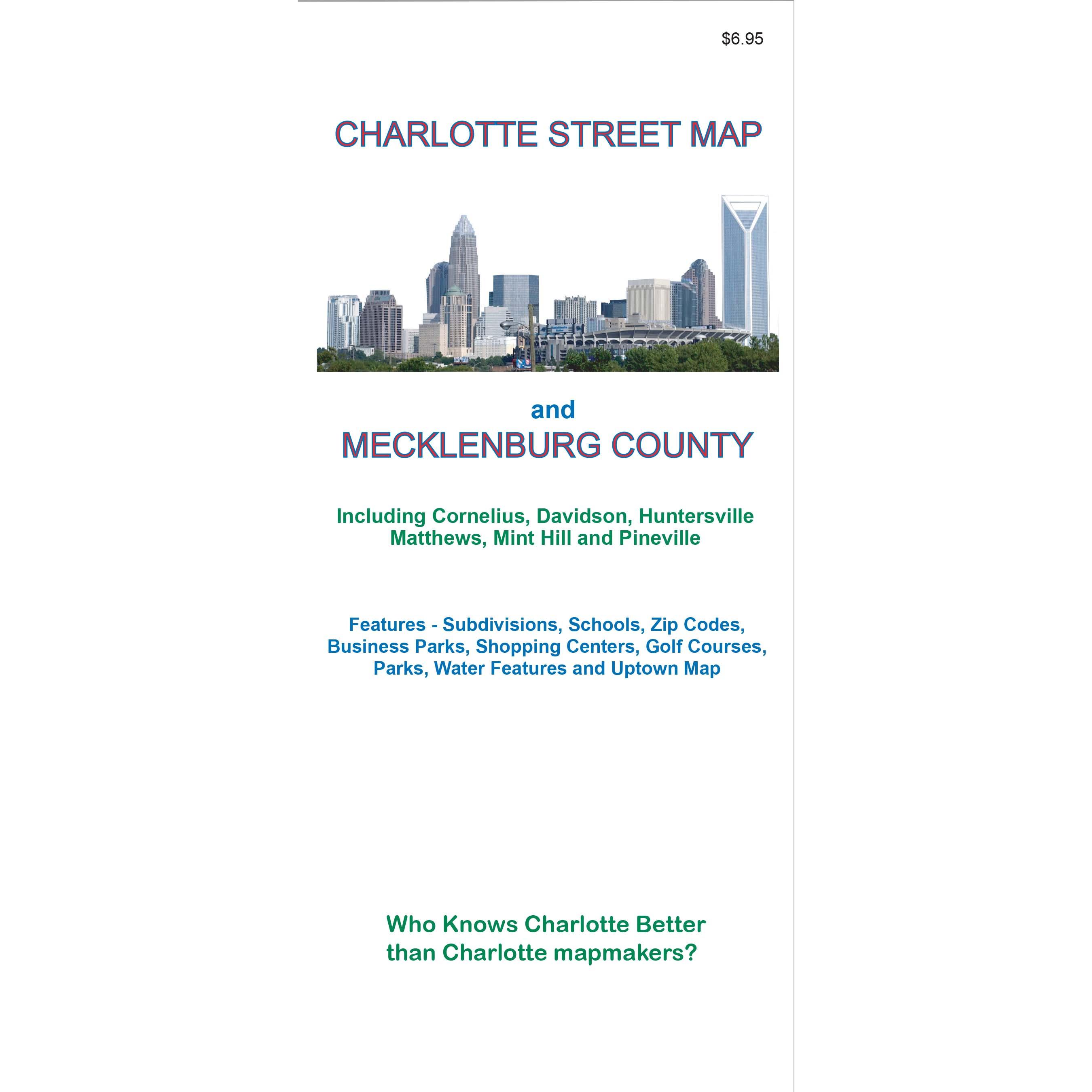 $6.95

CHARLOTTE STREET MAP

and

MECKLENBURG COUNTY

Including Cornelius, Davidson, Huntersville Matthews, Mint Hill and Pineville

Features - Subdivisions, Schools, Zip Codes, Business Parks, Shopping Centers, Golf Courses, Parks, Water Features and Uptown Map

Who Knows Charlotte Better than Charlotte mapmakers?